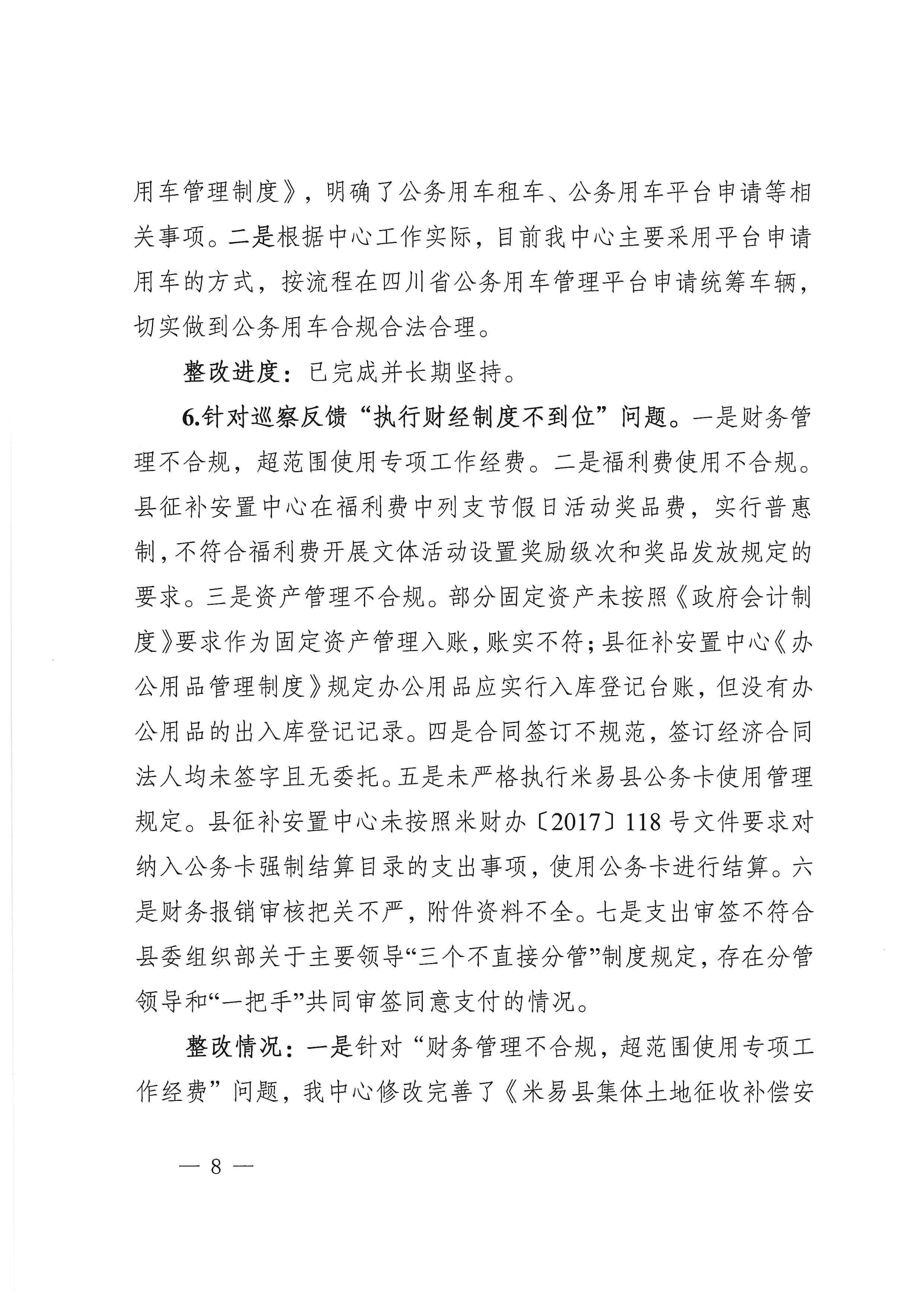 用车管理制度》，明确了公务用车租车、公务用车平台申请等相关事项。二是根据中心工作实际，目前我中心主要采用平台申请用车的方式，按流程在四川省公务用车管理平台申请统筹车辆，切实做到公务用车合规合法合理。

整改进度：已完成并长期坚持。

6.针对巡察反馈“执行财经制度不到位”问题。一是财务管理不合规，超范围使用专项工作经费。二是福利费使用不合规。县征补安置中心在福利费中列支节假日活动奖品费，实行普惠制，不符合福利费开展文体活动设置奖励级次和奖品发放规定的要求。三是资产管理不合规。部分固定资产未按照《政府会计制度》要求作为固定资产管理入账，账实不符；县征补安置中心《办公用品管理制度》规定办公用品应实行入库登记台账，但没有办公用品的出入库登记记录。四是合同签订不规范，签订经济合同法人均未签字且无委托。五是未严格执行米易县公务卡使用管理规定。县征补安置中心未按照米财办〔2017〕118号文件要求对纳入公务卡强制结算目录的支出事项，使用公务卡进行结算。六是财务报销审核把关不严，附件资料不全。七是支出审签不符合县委组织部关于主要领导“三个不直接分管”制度规定，存在分管领导和“一把手”共同审签同意支付的情况。

整改情况：一是针对“财务管理不合规，超范围使用专项工作经费”问题，我中心修改完善了《米易县集体土地征收补偿安

— 8 —